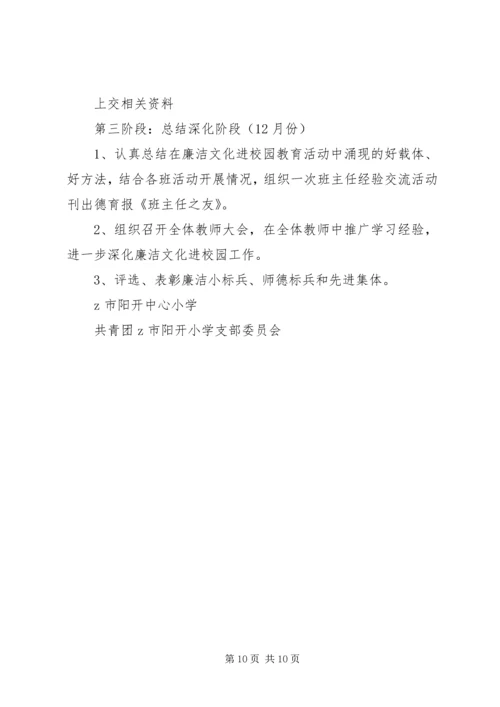 上交相关资料

第三阶段：总结深化阶段（12月份）

1、认真总结在廉洁文化进校园教育活动中涌现的好载体、好方法，结合各班活动开展情况，组织一次班主任经验交流活动刊出德育报《班主任之友》。

2、组织召开全体教师大会，在全体教师中推广学习经验，进一步深化廉洁文化进校园工作。

3、评选、表彰廉洁小标兵、师德标兵和先进集体。

z市阳开中心小学

共青团z市阳开小学支部委员会

第10页 共10页